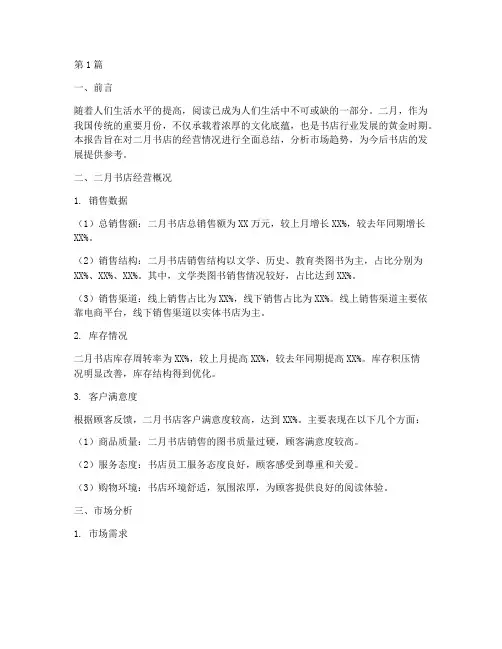 第1篇

一、前言

随着人们生活水平的提高，阅读已成为人们生活中不可或缺的一部分。二月，作为我国传统的重要月份，不仅承载着浓厚的文化底蕴，也是书店行业发展的黄金时期。本报告旨在对二月书店的经营情况进行全面总结，分析市场趋势，为今后书店的发展提供参考。

二、二月书店经营概况

1. 销售数据

（1）总销售额：二月书店总销售额为XX万元，较上月增长XX%，较去年同期增长XX%。

（2）销售结构：二月书店销售结构以文学、历史、教育类图书为主，占比分别为XX%、XX%、XX%。其中，文学类图书销售情况较好，占比达到XX%。

（3）销售渠道：线上销售占比为XX%，线下销售占比为XX%。线上销售渠道主要依靠电商平台，线下销售渠道以实体书店为主。

2. 库存情况

二月书店库存周转率为XX%，较上月提高XX%，较去年同期提高XX%。库存积压情况明显改善，库存结构得到优化。

3. 客户满意度

根据顾客反馈，二月书店客户满意度较高，达到XX%。主要表现在以下几个方面：

（1）商品质量：二月书店销售的图书质量过硬，顾客满意度较高。

（2）服务态度：书店员工服务态度良好，顾客感受到尊重和关爱。

（3）购物环境：书店环境舒适，氛围浓厚，为顾客提供良好的阅读体验。

三、市场分析

1. 市场需求